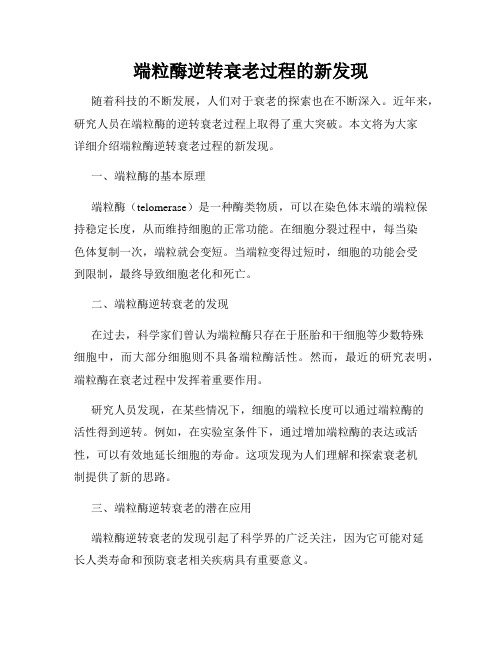 端粒酶逆转衰老过程的新发现

随着科技的不断发展，人们对于衰老的探索也在不断深入。近年来，研究人员在端粒酶的逆转衰老过程上取得了重大突破。本文将为大家详细介绍端粒酶逆转衰老过程的新发现。

一、端粒酶的基本原理

端粒酶（telomerase）是一种酶类物质，可以在染色体末端的端粒保持稳定长度，从而维持细胞的正常功能。在细胞分裂过程中，每当染色体复制一次，端粒就会变短。当端粒变得过短时，细胞的功能会受到限制，最终导致细胞老化和死亡。

二、端粒酶逆转衰老的发现

在过去，科学家们曾认为端粒酶只存在于胚胎和干细胞等少数特殊细胞中，而大部分细胞则不具备端粒酶活性。然而，最近的研究表明，端粒酶在衰老过程中发挥着重要作用。

研究人员发现，在某些情况下，细胞的端粒长度可以通过端粒酶的活性得到逆转。例如，在实验室条件下，通过增加端粒酶的表达或活性，可以有效地延长细胞的寿命。这项发现为人们理解和探索衰老机制提供了新的思路。

三、端粒酶逆转衰老的潜在应用

端粒酶逆转衰老的发现引起了科学界的广泛关注，因为它可能对延长人类寿命和预防衰老相关疾病具有重要意义。